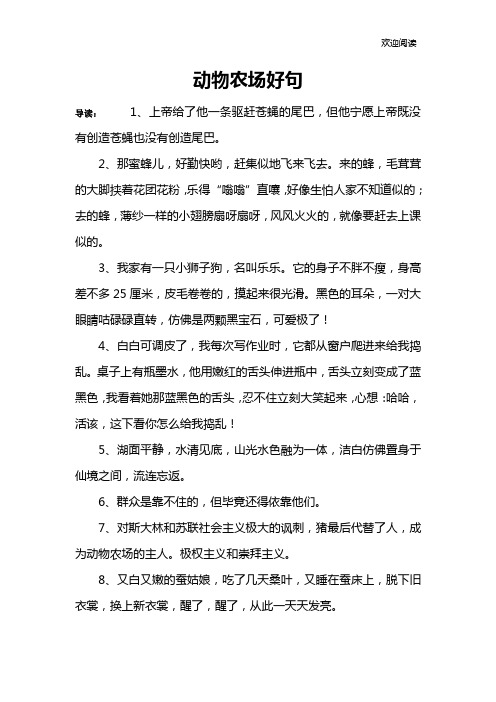 欢迎阅读

动物农场好句

导读：　1、上帝给了他一条驱赶苍蝇的尾巴，但他宁愿上帝既没有创造苍蝇也没有创造尾巴。

2、那蜜蜂儿，好勤快哟，赶集似地飞来飞去。来的蜂，毛茸茸的大脚挟着花团花粉，乐得“嗡嗡”直嚷，好像生怕人家不知道似的；去的蜂，薄纱一样的小翅膀扇呀扇呀，风风火火的，就像要赶去上课似的。

3、我家有一只小狮子狗，名叫乐乐。它的身子不胖不瘦，身高差不多 25 厘米，皮毛卷卷的，摸起来很光滑。黑色的耳朵，一对大眼睛咕碌碌直转，仿佛是两颗黑宝石，可爱极了！

4、白白可调皮了，我每次写作业时，它都从窗户爬进来给我捣乱。桌子上有瓶墨水，他用嫩红的舌头伸进瓶中，舌头立刻变成了蓝黑色，我看着她那蓝黑色的舌头，忍不住立刻大笑起来，心想：哈哈，活该，这下看你怎么给我捣乱！

5、湖面平静，水清见底，山光水色融为一体，洁白仿佛置身于仙境之间，流连忘返。

6、群众是靠不住的，但毕竟还得依靠他们。

7、对斯大林和苏联社会主义极大的讽刺，猪最后代替了人，成为动物农场的主人。极权主义和崇拜主义。

8、又白又嫩的蚕姑娘，吃了几天桑叶，又睡在蚕床上，脱下旧衣裳，换上新衣裳，醒了，醒了，从此一天天发亮。